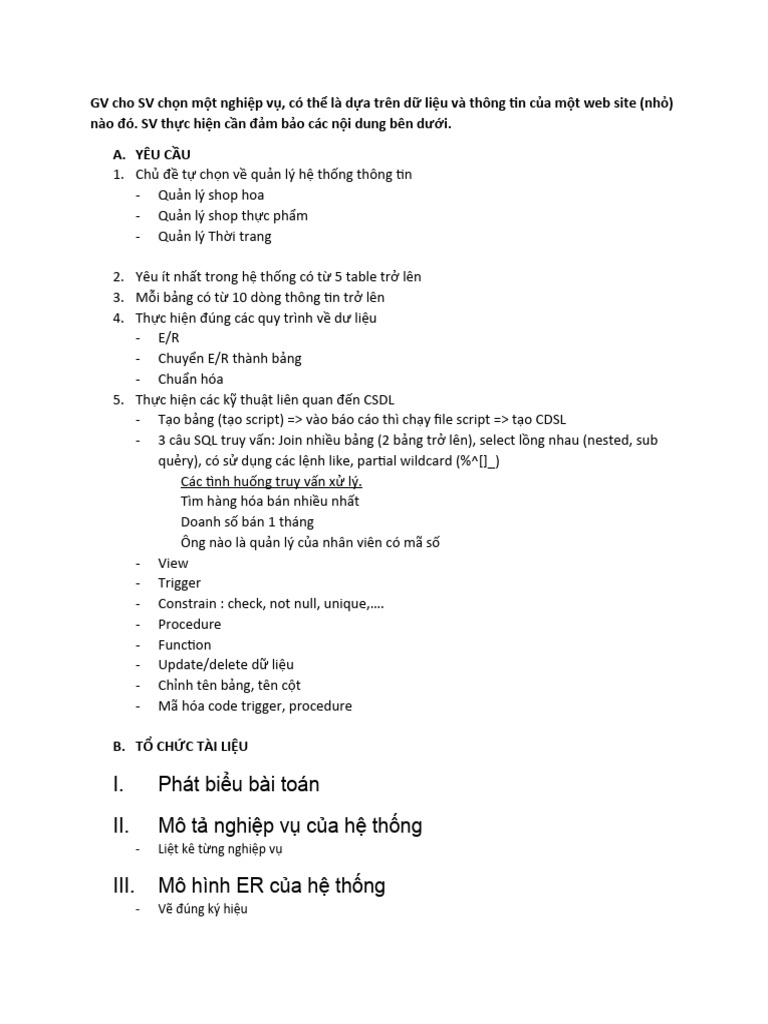 GV cho SV chọn một nghiệp vụ, có thể là dựa trên dữ liệu và thông tin của một web site (nhỏ) nào đó. SV thực hiện cần đảm bảo các nội dung bên dưới.

A. YÊU CẦU
1. Chủ đề tự chọn về quản lý hệ thống thông tin
- Quản lý shop hoa
- Quản lý shop thực phẩm
- Quản lý Thời trang

2. Yêu ít nhất trong hệ thống có từ 5 table trở lên
3. Mỗi bảng có từ 10 dòng thông tin trở lên
4. Thực hiện đúng các quy trình về dư liệu
- E/R
- Chuyển E/R thành bảng
- Chuẩn hóa
5. Thực hiện các kỹ thuật liên quan đến CSDL
- Tạo bảng (tạo script) => vào báo cáo thì chạy file script => tạo CDSL
- 3 câu SQL truy vấn: Join nhiều bảng (2 bảng trở lên), select lồng nhau (nested, sub quẻry), có sử dụng các lệnh like, partial wildcard (%^[]_)
Các tình huống truy vấn xử lý.
Tìm hàng hóa bán nhiều nhất
Doanh số bán 1 tháng
Ông nào là quản lý của nhân viên có mã số
- View
- Trigger
- Constrain : check, not null, unique,….
- Procedure
- Function
- Update/delete dữ liệu
- Chỉnh tên bảng, tên cột
- Mã hóa code trigger, procedure

B. TỔ CHỨC TÀI LIỆU

I. Phát biểu bài toán

II. Mô tả nghiệp vụ của hệ thống
- Liệt kê từng nghiệp vụ

III. Mô hình ER của hệ thống
- Vẽ đúng ký hiệu